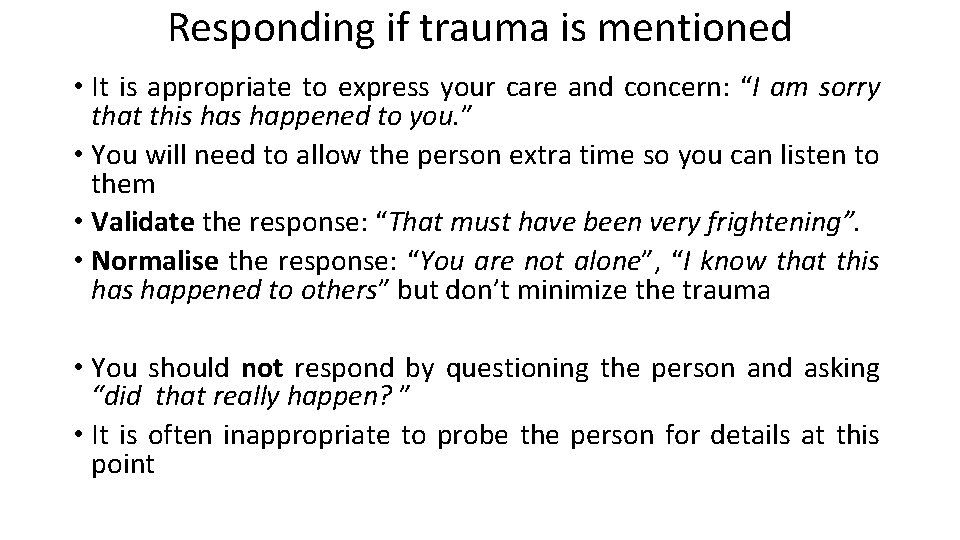 Responding if trauma is mentioned

• It is appropriate to express your care and concern: “I am sorry that this has happened to you.”

• You will need to allow the person extra time so you can listen to them

• Validate the response: “That must have been very frightening”.

• Normalise the response: “You are not alone”, “I know that this has happened to others” but don’t minimize the trauma

• You should not respond by questioning the person and asking “did that really happen? ”

• It is often inappropriate to probe the person for details at this point